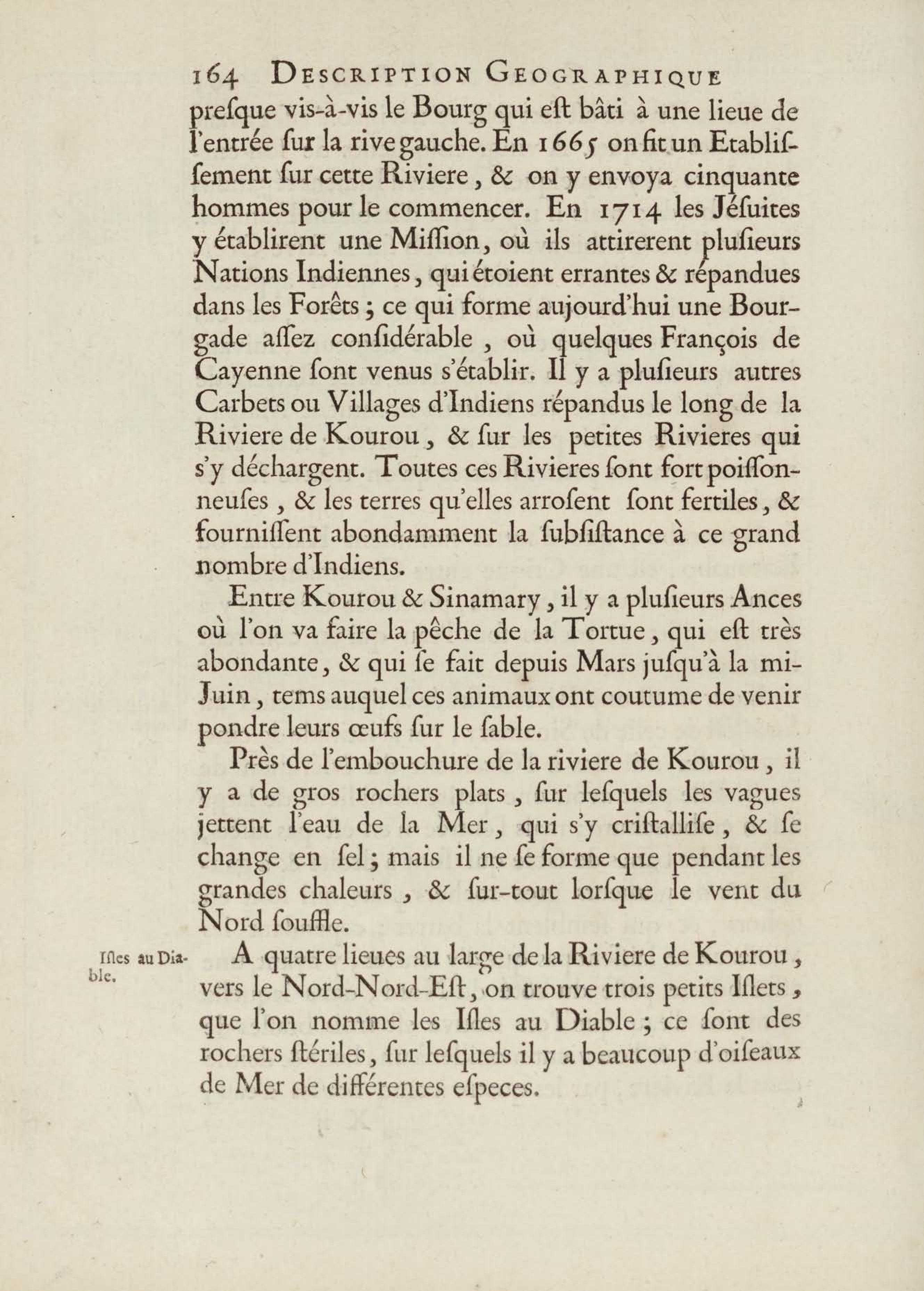 164 DESCRIPTION GEOGRAPHIQUE

preſque vis-à-vis le Bourg qui eſt bâti à une lieue de l'entrée ſur la rive gauche. En 1665 on fit un Etabliſſement ſur cette Riviere, & on y envoya cinquante hommes pour le commencer. En 1714 les Jéſuites y établirent une Miſſion, où ils attirerent pluſieurs Nations Indiennes, qui étoient errantes & répandues dans les Forêts ; ce qui forme aujourd'hui une Bourgade aſſez conſidérable, où quelques François de Cayenne ſont venus s'établir. Il y a pluſieurs autres Carbets ou Villages d'Indiens répandus le long de la Riviere de Kourou, & ſur les petites Rivieres qui s'y déchargent. Toutes ces Rivieres ſont fort poiſſonneuſes, & les terres qu'elles arroſent ſont fertiles, & fourniſſent abondamment la ſubſiſtance à ce grand nombre d'Indiens.

Entre Kourou & Sinamary, il y a pluſieurs Ances où l'on va faire la pêche de la Tortue, qui eſt très abondante, & qui ſe fait depuis Mars juſqu'à la mi-Juin, tems auquel ces animaux ont coutume de venir pondre leurs œufs ſur le ſable.

Près de l'embouchure de la riviere de Kourou, il y a de gros rochers plats, ſur leſquels les vagues jettent l'eau de la Mer, qui s'y criſtalliſe, & ſe change en ſel ; mais il ne ſe forme que pendant les grandes chaleurs, & ſur-tout lorſque le vent du Nord ſouffle.

Iſles au Diable.

A quatre lieues au large de la Riviere de Kourou, vers le Nord-Nord-Eſt, on trouve trois petits Iſlets, que l'on nomme les Iſles au Diable ; ce ſont des rochers ſtériles, ſur leſquels il y a beaucoup d'oiſeaux de Mer de différentes eſpeces.